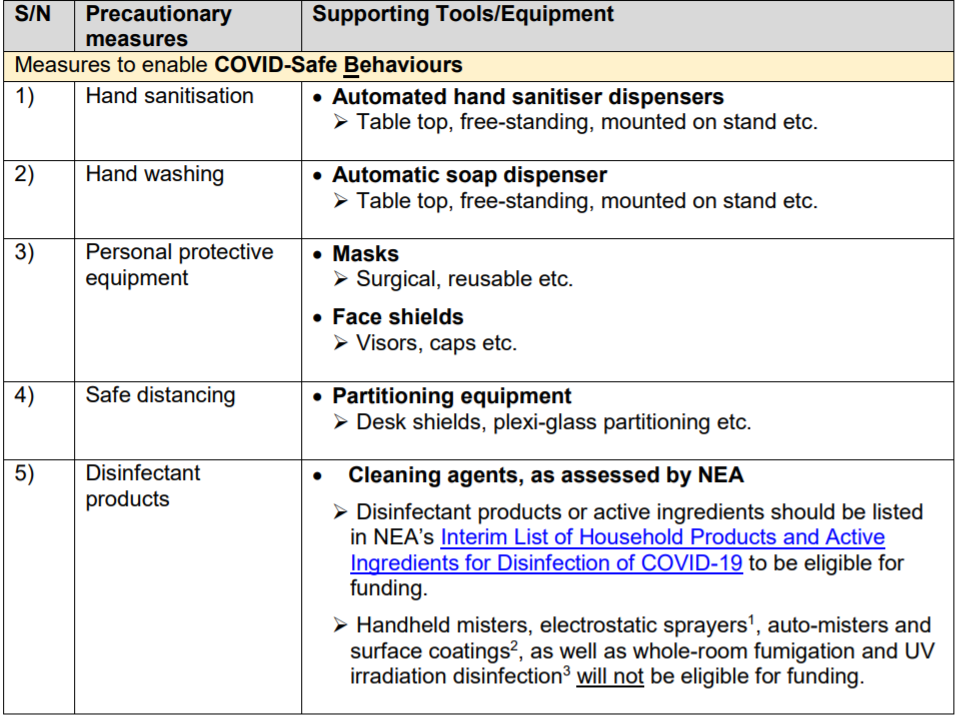 | S/N | Precautionary measures | Supporting Tools/Equipment |
|---|---|---|
| Measures to enable COVID-Safe Behaviours | | |
| 1) | Hand sanitisation | • Automated hand sanitiser dispensers ➢ Table top, free-standing, mounted on stand etc. |
| 2) | Hand washing | • Automatic soap dispenser ➢ Table top, free-standing, mounted on stand etc. |
| 3) | Personal protective equipment | • Masks ➢ Surgical, reusable etc. • Face shields ➢ Visors, caps etc. |
| 4) | Safe distancing | • Partitioning equipment ➢ Desk shields, plexi-glass partitioning etc. |
| 5) | Disinfectant products | • Cleaning agents, as assessed by NEA ➢ Disinfectant products or active ingredients should be listed in NEA's Interim List of Household Products and Active Ingredients for Disinfection of COVID-19 to be eligible for funding. ➢ Handheld misters, electrostatic sprayers$^{1}$, auto-misters and surface coatings$^{2}$, as well as whole-room fumigation and UV irradiation disinfection$^{3}$ will not be eligible for funding. |